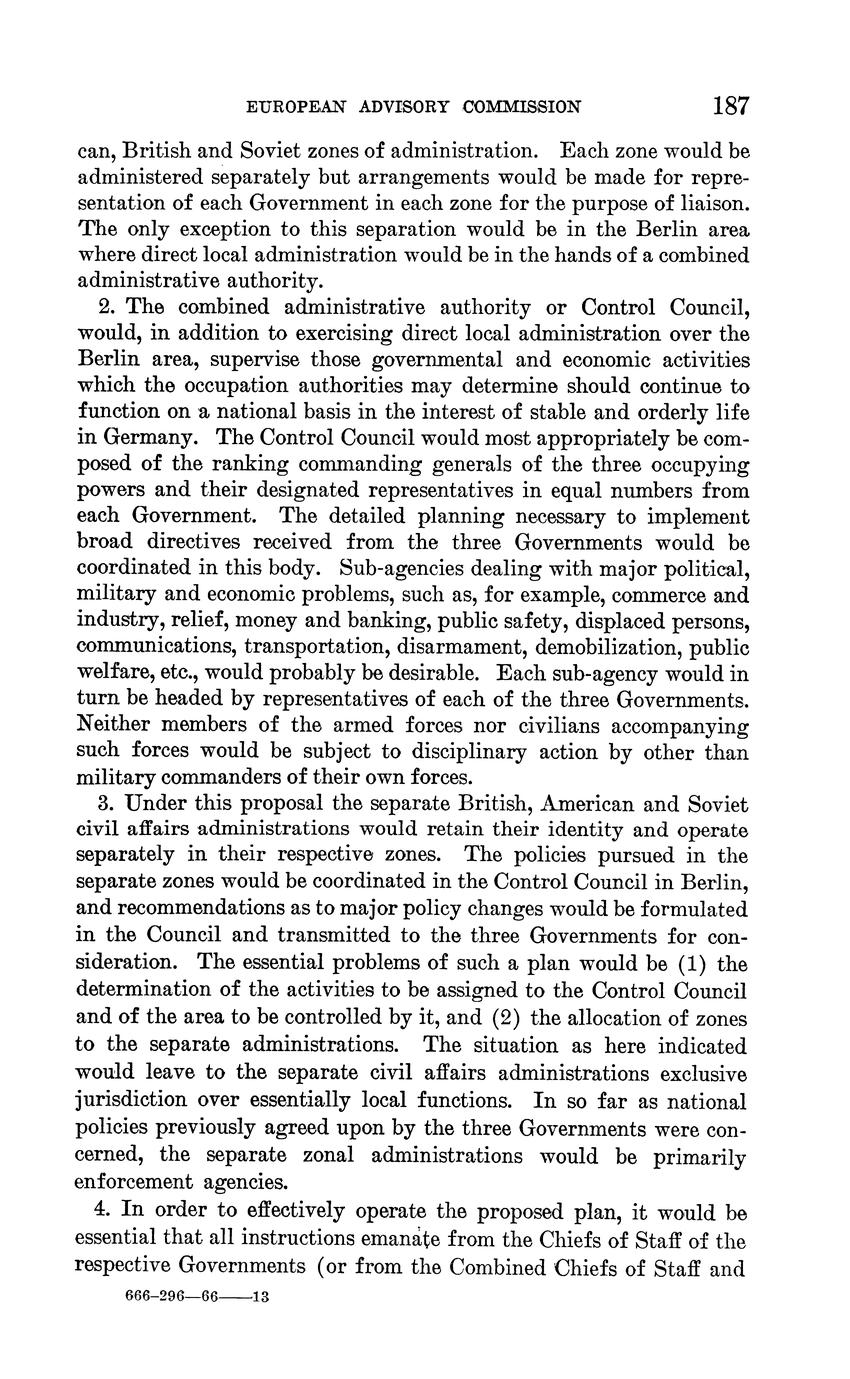 EUROPEAN ADVISORY COMMISSION 187

can, British and Soviet zones of administration. Each zone would be administered separately but arrangements would be made for representation of each Government in each zone for the purpose of liaison. The only exception to this separation would be in the Berlin area where direct local administration would be in the hands of a combined administrative authority.

2. The combined administrative authority or Control Council, would, in addition to exercising direct local administration over the Berlin area, supervise those governmental and economic activities which the occupation authorities may determine should continue to function on a national basis in the interest of stable and orderly life in Germany. The Control Council would most appropriately be composed of the ranking commanding generals of the three occupying powers and their designated representatives in equal numbers from each Government. The detailed planning necessary to implement broad directives received from the three Governments would be coordinated in this body. Sub-agencies dealing with major political, military and economic problems, such as, for example, commerce and industry, relief, money and banking, public safety, displaced persons, communications, transportation, disarmament, demobilization, public welfare, etc., would probably be desirable. Each sub-agency would in turn be headed by representatives of each of the three Governments. Neither members of the armed forces nor civilians accompanying such forces would be subject to disciplinary action by other than military commanders of their own forces.

3. Under this proposal the separate British, American and Soviet civil affairs administrations would retain their identity and operate separately in their respective zones. The policies pursued in the separate zones would be coordinated in the Control Council in Berlin, and recommendations as to major policy changes would be formulated in the Council and transmitted to the three Governments for consideration. The essential problems of such a plan would be (1) the determination of the activities to be assigned to the Control Council and of the area to be controlled by it, and (2) the allocation of zones to the separate administrations. The situation as here indicated would leave to the separate civil affairs administrations exclusive jurisdiction over essentially local functions. In so far as national policies previously agreed upon by the three Governments were concerned, the separate zonal administrations would be primarily enforcement agencies.

4. In order to effectively operate the proposed plan, it would be essential that all instructions emanate from the Chiefs of Staff of the respective Governments (or from the Combined Chiefs of Staff and

666-296—66——13